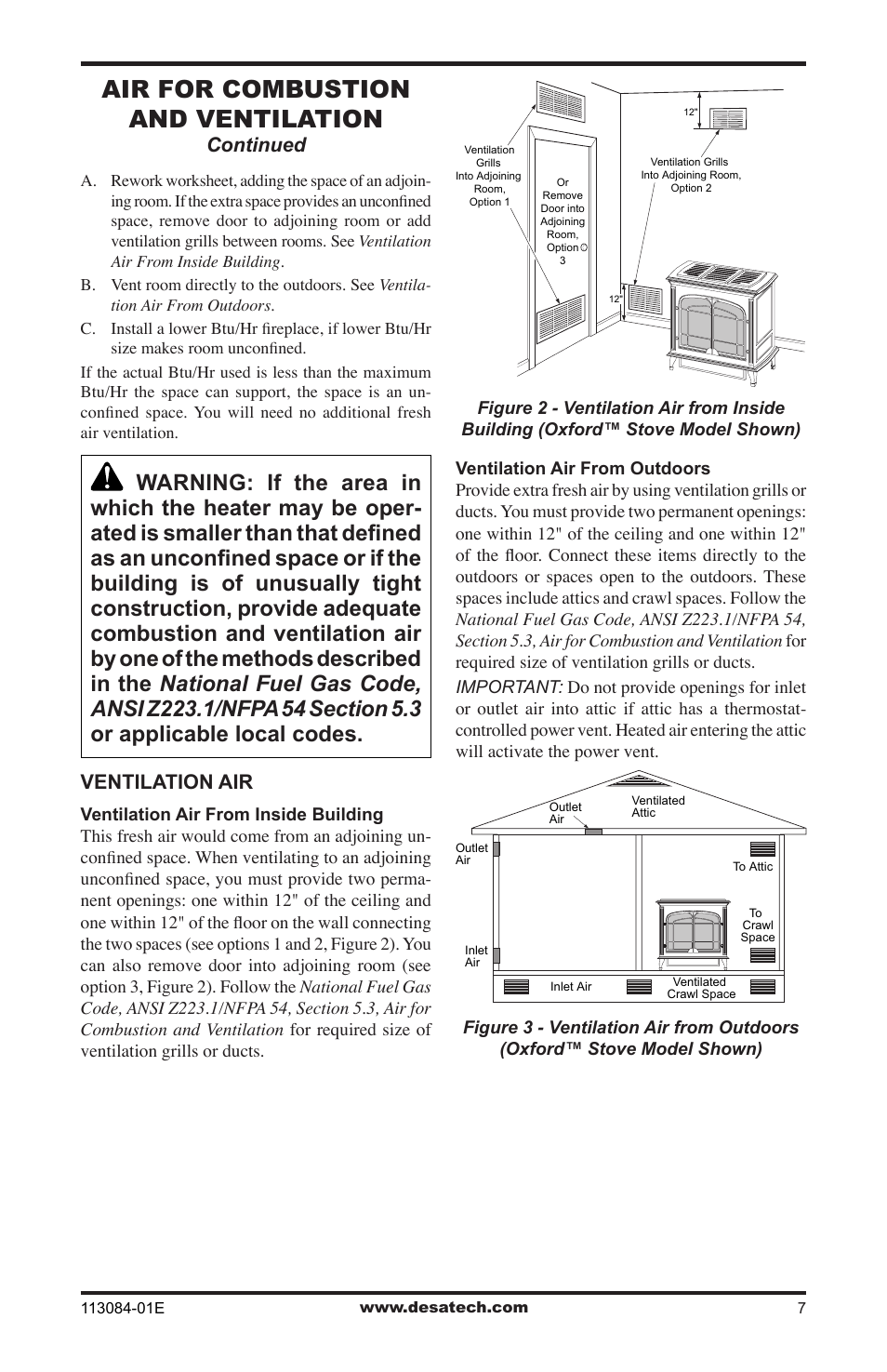 AIR FOR COMBUSTION AND VENTILATION
Continued

A. Rework worksheet, adding the space of an adjoining room. If the extra space provides an unconfined space, remove door to adjoining room or add ventilation grills between rooms. See Ventilation Air From Inside Building.

B. Vent room directly to the outdoors. See Ventilation Air From Outdoors.

C. Install a lower Btu/Hr fireplace, if lower Btu/Hr size makes room unconfined.

If the actual Btu/Hr used is less than the maximum Btu/Hr the space can support, the space is an unconfined space. You will need no additional fresh air ventilation.

WARNING: If the area in which the heater may be operated is smaller than that defined as an unconfined space or if the building is of unusually tight construction, provide adequate combustion and ventilation air by one of the methods described in the National Fuel Gas Code, ANSI Z223.1/NFPA 54 Section 5.3 or applicable local codes.

VENTILATION AIR

Ventilation Air From Inside Building
This fresh air would come from an adjoining unconfined space. When ventilating to an adjoining unconfined space, you must provide two permanent openings: one within 12" of the ceiling and one within 12" of the floor on the wall connecting the two spaces (see options 1 and 2, Figure 2). You can also remove door into adjoining room (see option 3, Figure 2). Follow the National Fuel Gas Code, ANSI Z223.1/NFPA 54, Section 5.3, Air for Combustion and Ventilation for required size of ventilation grills or ducts.

Ventilation Grills Into Adjoining Room, Option 1
Or Remove Door into Adjoining Room, Option 3
12"
Ventilation Grills Into Adjoining Room, Option 2
12"

Figure 2 - Ventilation Air from Inside Building (Oxford™ Stove Model Shown)

Ventilation Air From Outdoors
Provide extra fresh air by using ventilation grills or ducts. You must provide two permanent openings: one within 12" of the ceiling and one within 12" of the floor. Connect these items directly to the outdoors or spaces open to the outdoors. These spaces include attics and crawl spaces. Follow the National Fuel Gas Code, ANSI Z223.1/NFPA 54, Section 5.3, Air for Combustion and Ventilation for required size of ventilation grills or ducts.

IMPORTANT: Do not provide openings for inlet or outlet air into attic if attic has a thermostat-controlled power vent. Heated air entering the attic will activate the power vent.

Outlet Air
Ventilated Attic
Outlet Air
To Attic
To Crawl Space
Inlet Air
Inlet Air
Ventilated Crawl Space

Figure 3 - Ventilation Air from Outdoors (Oxford™ Stove Model Shown)

113084-01E
www.desatech.com
7